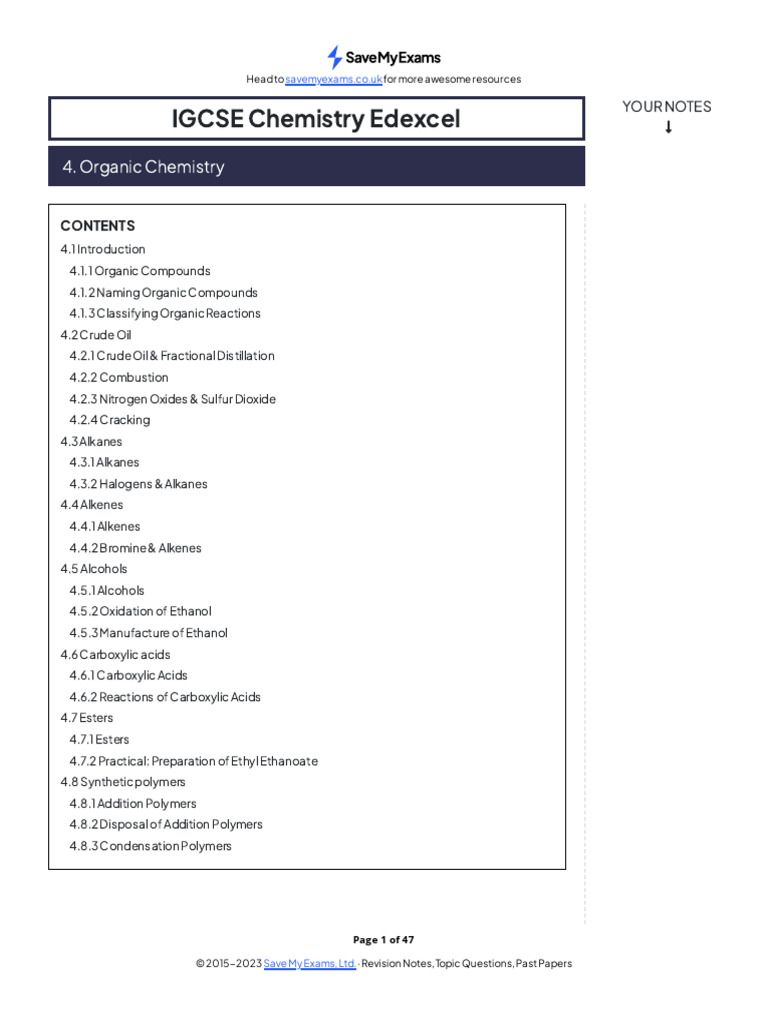 SaveMyExams

Head to savemyexams.co.uk for more awesome resources

IGCSE Chemistry Edexcel

YOUR NOTES
↓

4. Organic Chemistry

CONTENTS
4.1 Introduction
4.1.1 Organic Compounds
4.1.2 Naming Organic Compounds
4.1.3 Classifying Organic Reactions
4.2 Crude Oil
4.2.1 Crude Oil & Fractional Distillation
4.2.2 Combustion
4.2.3 Nitrogen Oxides & Sulfur Dioxide
4.2.4 Cracking
4.3 Alkanes
4.3.1 Alkanes
4.3.2 Halogens & Alkanes
4.4 Alkenes
4.4.1 Alkenes
4.4.2 Bromine & Alkenes
4.5 Alcohols
4.5.1 Alcohols
4.5.2 Oxidation of Ethanol
4.5.3 Manufacture of Ethanol
4.6 Carboxylic acids
4.6.1 Carboxylic Acids
4.6.2 Reactions of Carboxylic Acids
4.7 Esters
4.7.1 Esters
4.7.2 Practical: Preparation of Ethyl Ethanoate
4.8 Synthetic polymers
4.8.1 Addition Polymers
4.8.2 Disposal of Addition Polymers
4.8.3 Condensation Polymers

Page 1 of 47

© 2015-2023 Save My Exams, Ltd. · Revision Notes, Topic Questions, Past Papers